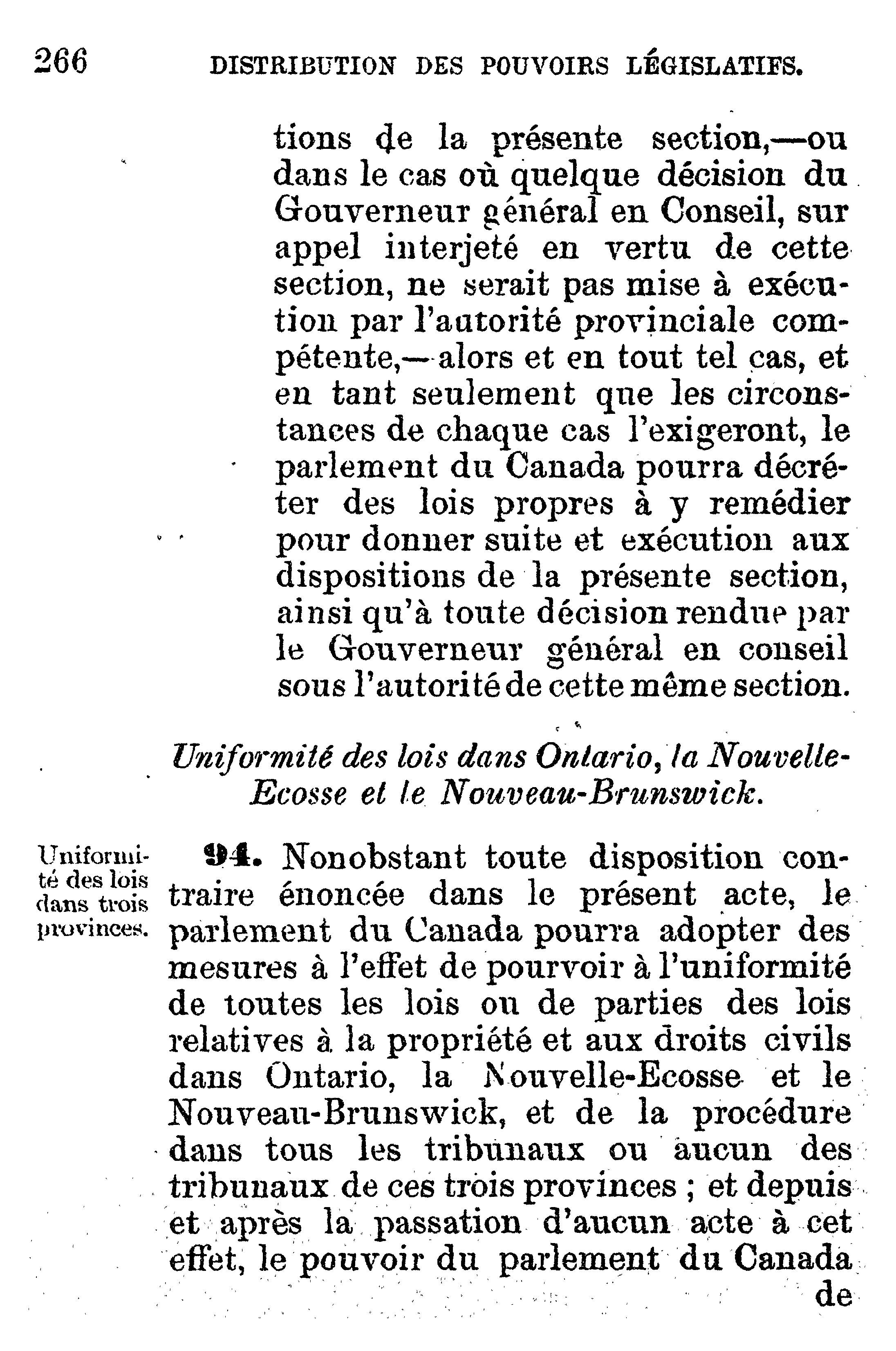 266 DISTRIBUTION DES POUVOIRS LÉGISLATIFS.

tions de la présente section,—ou dans le cas où quelque décision du Gouverneur général en Conseil, sur appel interjeté en vertu de cette section, ne serait pas mise à exécution par l'autorité provinciale compétente,—alors et en tout tel cas, et en tant seulement que les circonstances de chaque cas l'exigeront, le parlement du Canada pourra décréter des lois propres à y remédier pour donner suite et exécution aux dispositions de la présente section, ainsi qu'à toute décision rendue par le Gouverneur général en conseil sous l'autorité de cette même section.

Uniformité des lois dans Ontario, la Nouvelle-Ecosse et le Nouveau-Brunswick.

Uniformité des lois dans trois provinces.

94. Nonobstant toute disposition contraire énoncée dans le présent acte, le parlement du Canada pourra adopter des mesures à l'effet de pourvoir à l'uniformité de toutes les lois ou de parties des lois relatives à la propriété et aux droits civils dans Ontario, la Nouvelle-Ecosse et le Nouveau-Brunswick, et de la procédure dans tous les tribunaux ou aucun des tribunaux de ces trois provinces ; et depuis et après la passation d'aucun acte à cet effet, le pouvoir du parlement du Canada de